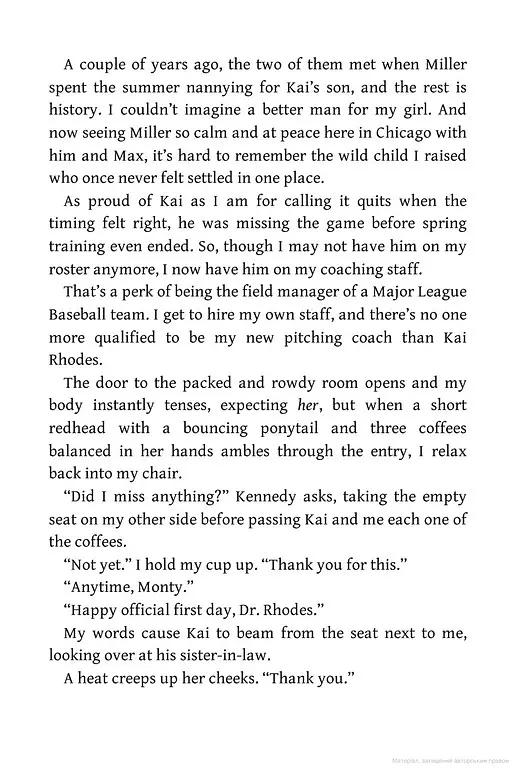 A couple of years ago, the two of them met when Miller spent the summer nannying for Kai's son, and the rest is history. I couldn't imagine a better man for my girl. And now seeing Miller so calm and at peace here in Chicago with him and Max, it's hard to remember the wild child I raised who once never felt settled in one place.

As proud of Kai as I am for calling it quits when the timing felt right, he was missing the game before spring training even ended. So, though I may not have him on my roster anymore, I now have him on my coaching staff.

That's a perk of being the field manager of a Major League Baseball team. I get to hire my own staff, and there's no one more qualified to be my new pitching coach than Kai Rhodes.

The door to the packed and rowdy room opens and my body instantly tenses, expecting her, but when a short redhead with a bouncing ponytail and three coffees balanced in her hands ambles through the entry, I relax back into my chair.

"Did I miss anything?" Kennedy asks, taking the empty seat on my other side before passing Kai and me each one of the coffees.

"Not yet." I hold my cup up. "Thank you for this."

"Anytime, Monty."

"Happy official first day, Dr. Rhodes."

My words cause Kai to beam from the seat next to me, looking over at his sister-in-law.

A heat creeps up her cheeks. "Thank you."

Матеріал, захищений авторським правом